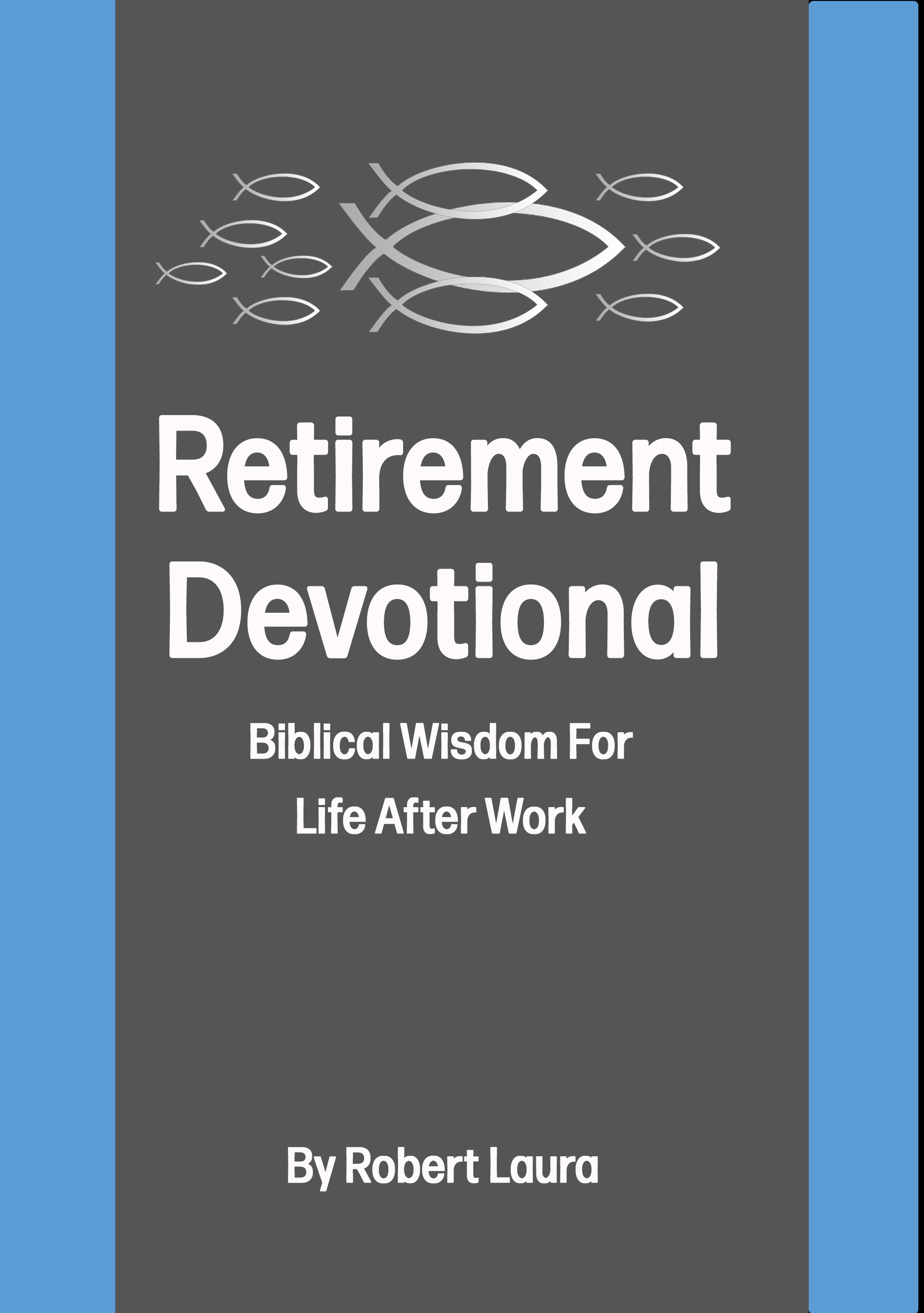 Retirement Devotional

Biblical Wisdom For Life After Work

By Robert Laura